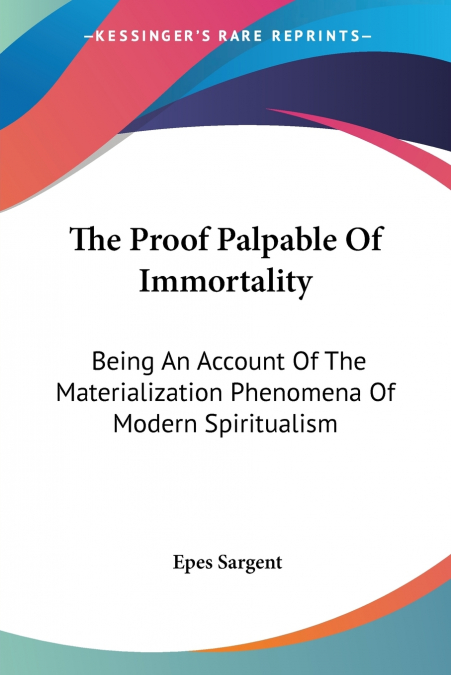 —KESSINGER'S RARE REPRINTS—

The Proof Palpable Of Immortality

Being An Account Of The Materialization Phenomena Of Modern Spiritualism

Epes Sargent